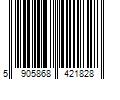 5 905868 421828